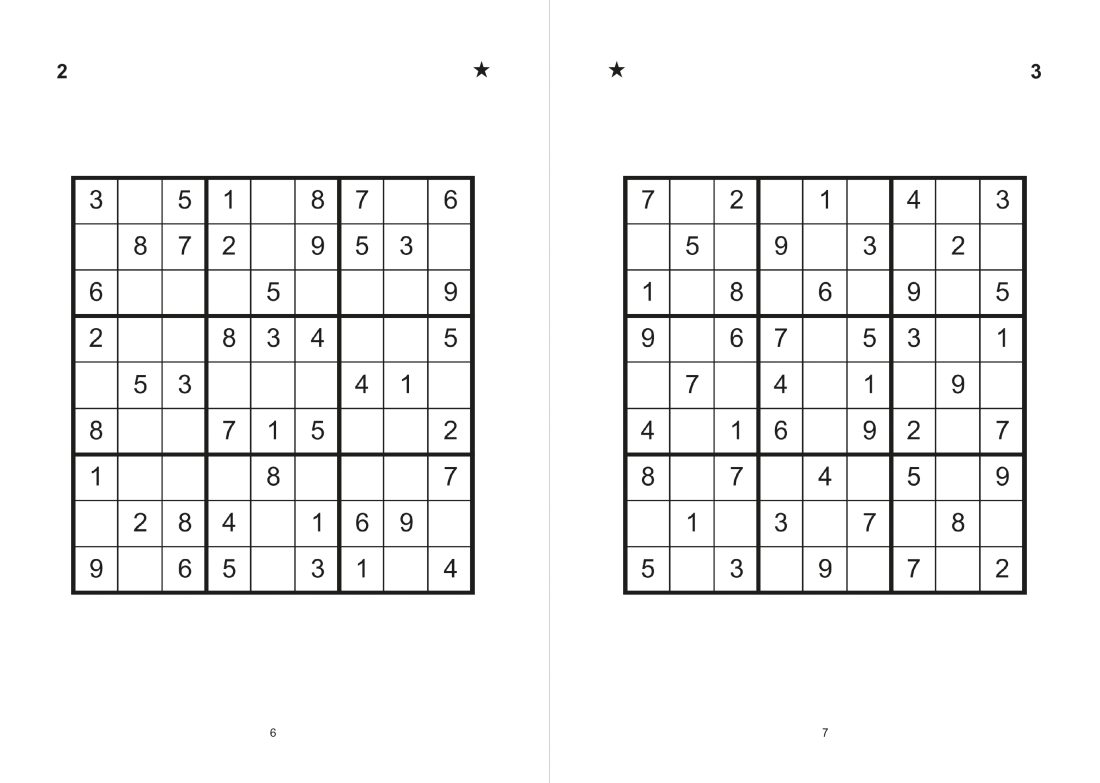 2 ★

| 3 |  | 5 | 1 |  | 8 | 7 |  | 6 |
|---|---|---|---|---|---|---|---|---|
|  | 8 | 7 | 2 |  | 9 | 5 | 3 |  |
| 6 |  |  |  | 5 |  |  |  | 9 |
| 2 |  |  | 8 | 3 | 4 |  |  | 5 |
|  | 5 | 3 |  |  |  | 4 | 1 |  |
| 8 |  |  | 7 | 1 | 5 |  |  | 2 |
| 1 |  |  |  | 8 |  |  |  | 7 |
|  | 2 | 8 | 4 |  | 1 | 6 | 9 |  |
| 9 |  | 6 | 5 |  | 3 | 1 |  | 4 |

6

★ 3

| 7 |  | 2 |  | 1 |  | 4 |  | 3 |
|---|---|---|---|---|---|---|---|---|
|  | 5 |  | 9 |  | 3 |  | 2 |  |
| 1 |  | 8 |  | 6 |  | 9 |  | 5 |
| 9 |  | 6 | 7 |  | 5 | 3 |  | 1 |
|  | 7 |  | 4 |  | 1 |  | 9 |  |
| 4 |  | 1 | 6 |  | 9 | 2 |  | 7 |
| 8 |  | 7 |  | 4 |  | 5 |  | 9 |
|  | 1 |  | 3 |  | 7 |  | 8 |  |
| 5 |  | 3 |  | 9 |  | 7 |  | 2 |

7